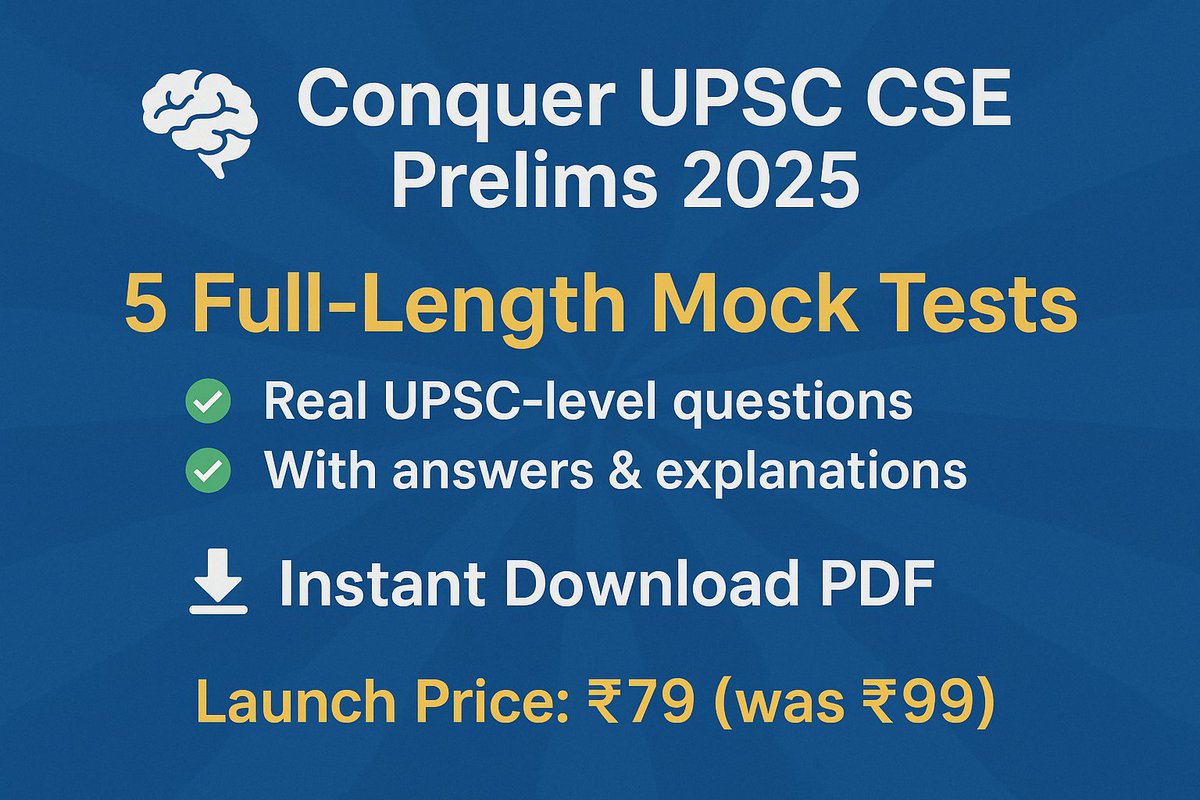 Conquer UPSC CSE Prelims 2025

5 Full-Length Mock Tests

Real UPSC-level questions
With answers & explanations

Instant Download PDF

Launch Price: ₹79 (was ₹99)